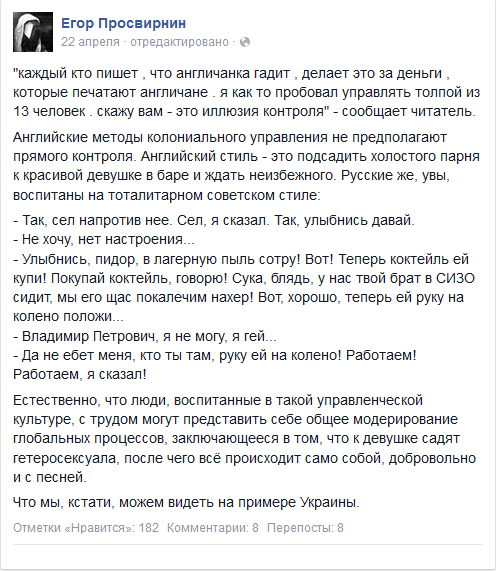 Егор Просвирнин
22 апреля · отредактировано ·

"каждый кто пишет , что англичанка гадит , делает это за деньги , которые печатают англичане . я как то пробовал управлять толпой из 13 человек . скажу вам - это иллюзия контроля" - сообщает читатель.

Английские методы колониального управления не предполагают прямого контроля. Английский стиль - это подсадить холостого парня к красивой девушке в баре и ждать неизбежного. Русские же, увы, воспитаны на тоталитарном советском стиле:

- Так, сел напротив нее. Сел, я сказал. Так, улыбнись давай.
- Не хочу, нет настроения...
- Улыбнись, пидор, в лагерную пыль сотру! Вот! Теперь коктейль ей купи! Покупай коктейль, говорю! Сука, блядь, у нас твой брат в СИЗО сидит, мы его щас покалечим нахер! Вот, хорошо, теперь ей руку на колено положи...
- Владимир Петрович, я не могу, я гей...
- Да не ебет меня, кто ты там, руку ей на колено! Работаем! Работаем, я сказал!

Естественно, что люди, воспитанные в такой управленческой культуре, с трудом могут представить себе общее модерирование глобальных процессов, заключающееся в том, что к девушке садят гетеросексуала, после чего всё происходит само собой, добровольно и с песней.

Что мы, кстати, можем видеть на примере Украины.

Отметки «Нравится»: 182 Комментарии: 8 Перепосты: 8